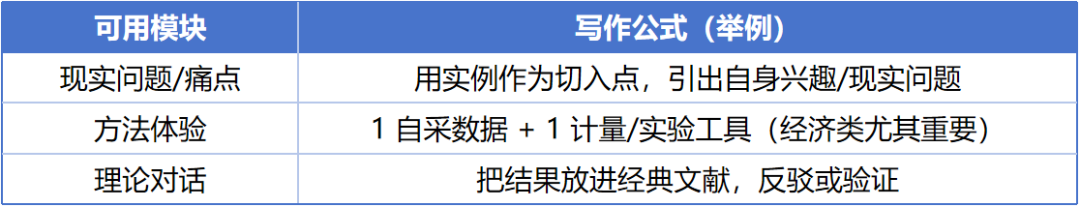 | 可用模块 | 写作公式（举例） |
|---|---|
| 现实问题/痛点 | 用实例作为切入点，引出自身兴趣/现实问题 |
| 方法体验 | 1 自采数据 + 1 计量/实验工具（经济类尤其重要） |
| 理论对话 | 把结果放进经典文献，反驳或验证 |